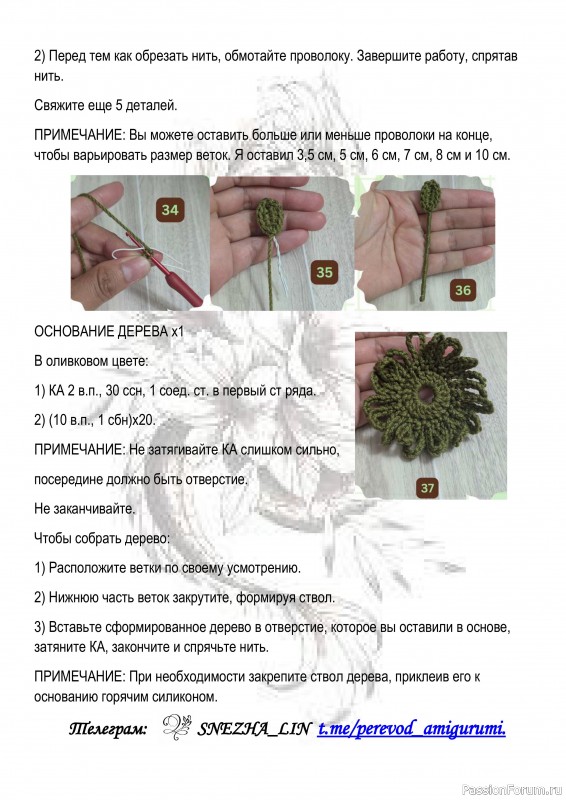 2) Перед тем как обрезать нить, обмотайте проволоку. Завершите работу, спрятав нить.

Свяжите еще 5 деталей.

ПРИМЕЧАНИЕ: Вы можете оставить больше или меньше проволоки на конце, чтобы варьировать размер веток. Я оставил 3,5 см, 5 см, 6 см, 7 см, 8 см и 10 см.

34

35

36

ОСНОВАНИЕ ДЕРЕВА х1

В оливковом цвете:

1) КА 2 в.п., 30 ссн, 1 соед. ст. в первый ст ряда.

2) (10 в.п., 1 сбн)х20.

ПРИМЕЧАНИЕ: Не затягивайте КА слишком сильно,

посередине должно быть отверстие.

Не заканчивайте.

37

Чтобы собрать дерево:

1) Расположите ветки по своему усмотрению.

2) Нижнюю часть веток закрутите, формируя ствол.

3) Вставьте сформированное дерево в отверстие, которое вы оставили в основе, затяните КА, закончите и спрячьте нить.

ПРИМЕЧАНИЕ: При необходимости закрепите ствол дерева, приклеив его к основанию горячим силиконом.

Телеграм: SNEZHA_LIN t.me/perevod_amigurumi.

PassionForum.ru